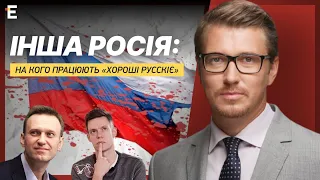 E

ІНША РОСІЯ:

НА КОГО ПРАЦЮЮТЬ «ХОРОШІ РУССКІЄ»